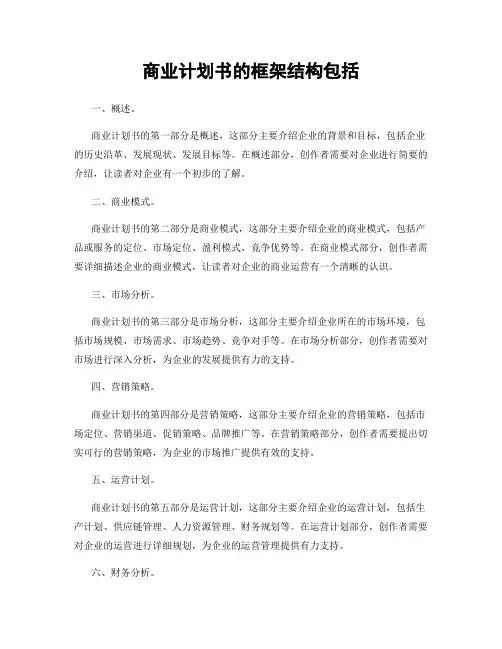 商业计划书的框架结构包括

一、概述。

商业计划书的第一部分是概述，这部分主要介绍企业的背景和目标，包括企业的历史沿革、发展现状、发展目标等。在概述部分，创作者需要对企业进行简要的介绍，让读者对企业有一个初步的了解。

二、商业模式。

商业计划书的第二部分是商业模式，这部分主要介绍企业的商业模式，包括产品或服务的定位、市场定位、盈利模式、竞争优势等。在商业模式部分，创作者需要详细描述企业的商业模式，让读者对企业的商业运营有一个清晰的认识。

三、市场分析。

商业计划书的第三部分是市场分析，这部分主要介绍企业所在的市场环境，包括市场规模、市场需求、市场趋势、竞争对手等。在市场分析部分，创作者需要对市场进行深入分析，为企业的发展提供有力的支持。

四、营销策略。

商业计划书的第四部分是营销策略，这部分主要介绍企业的营销策略，包括市场定位、营销渠道、促销策略、品牌推广等。在营销策略部分，创作者需要提出切实可行的营销策略，为企业的市场推广提供有效的支持。

五、运营计划。

商业计划书的第五部分是运营计划，这部分主要介绍企业的运营计划，包括生产计划、供应链管理、人力资源管理、财务规划等。在运营计划部分，创作者需要对企业的运营进行详细规划，为企业的运营管理提供有力支持。

六、财务分析。